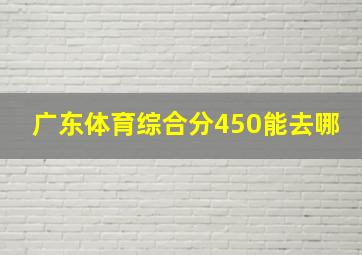 广东体育综合分450能去哪